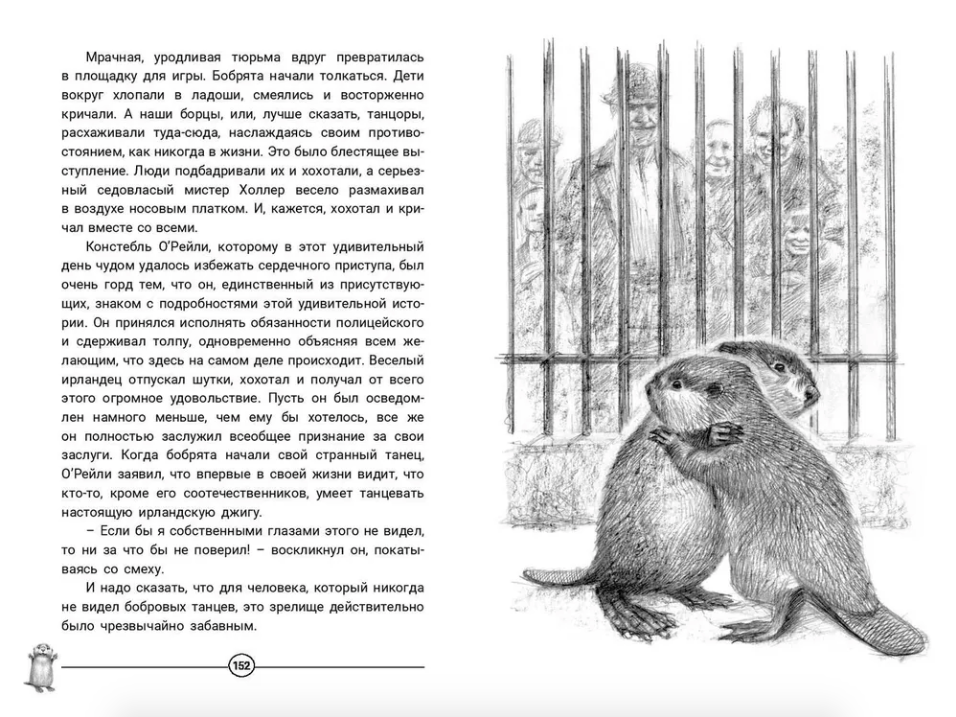 Мрачная, уродливая тюрьма вдруг превратилась в площадку для игры. Бобрята начали толкаться. Дети вокруг хлопали в ладоши, смеялись и восторженно кричали. А наши борцы, или, лучше сказать, танцоры, расхаживали туда-сюда, наслаждаясь своим противостоянием, как никогда в жизни. Это было блестящее выступление. Люди подбадривали их и хохотали, а серьезный седовласый мистер Холлер весело размахивал в воздухе носовым платком. И, кажется, хохотал и кричал вместе со всеми.

Констебль О'Рейли, которому в этот удивительный день чудом удалось избежать сердечного приступа, был очень горд тем, что он, единственный из присутствующих, знаком с подробностями этой удивительной истории. Он принялся исполнять обязанности полицейского и сдерживал толпу, одновременно объясняя всем желающим, что здесь на самом деле происходит. Веселый ирландец отпускал шутки, хохотал и получал от всего этого огромное удовольствие. Пусть он был осведомлен намного меньше, чем ему бы хотелось, все же он полностью заслужил всеобщее признание за свои заслуги. Когда бобрята начали свой странный танец, О'Рейли заявил, что впервые в своей жизни видит, что кто-то, кроме его соотечественников, умеет танцевать настоящую ирландскую джигу.

– Если бы я собственными глазами этого не видел, то ни за что бы не поверил! – воскликнул он, покатываясь со смеху.

И надо сказать, что для человека, который никогда не видел бобровых танцев, это зрелище действительно было чрезвычайно забавным.

152